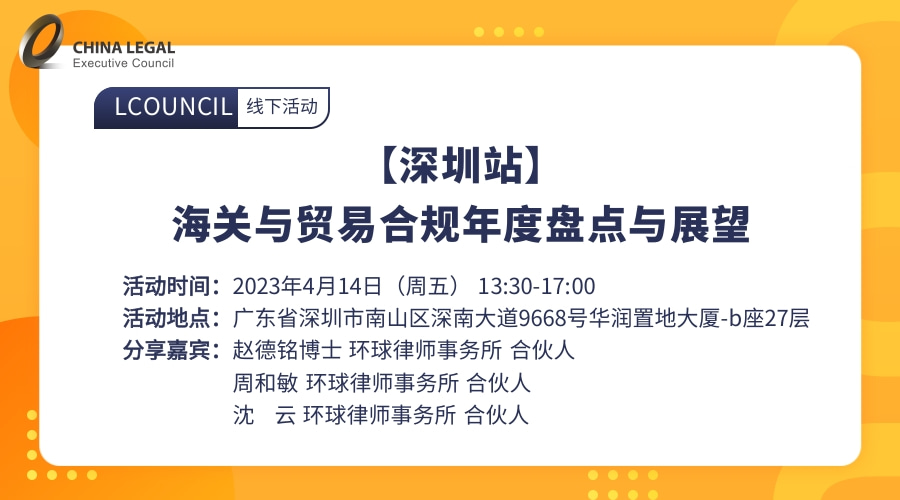 CHINA LEGAL
Executive Council

LCOUNCIL 线下活动

【深圳站】
海关与贸易合规年度盘点与展望

活动时间：2023年4月14日（周五） 13:30-17:00
活动地点：广东省深圳市南山区深南大道9668号华润置地大厦-b座27层
分享嘉宾：赵德铭博士 环球律师事务所 合伙人
周和敏 环球律师事务所 合伙人
沈 云 环球律师事务所 合伙人